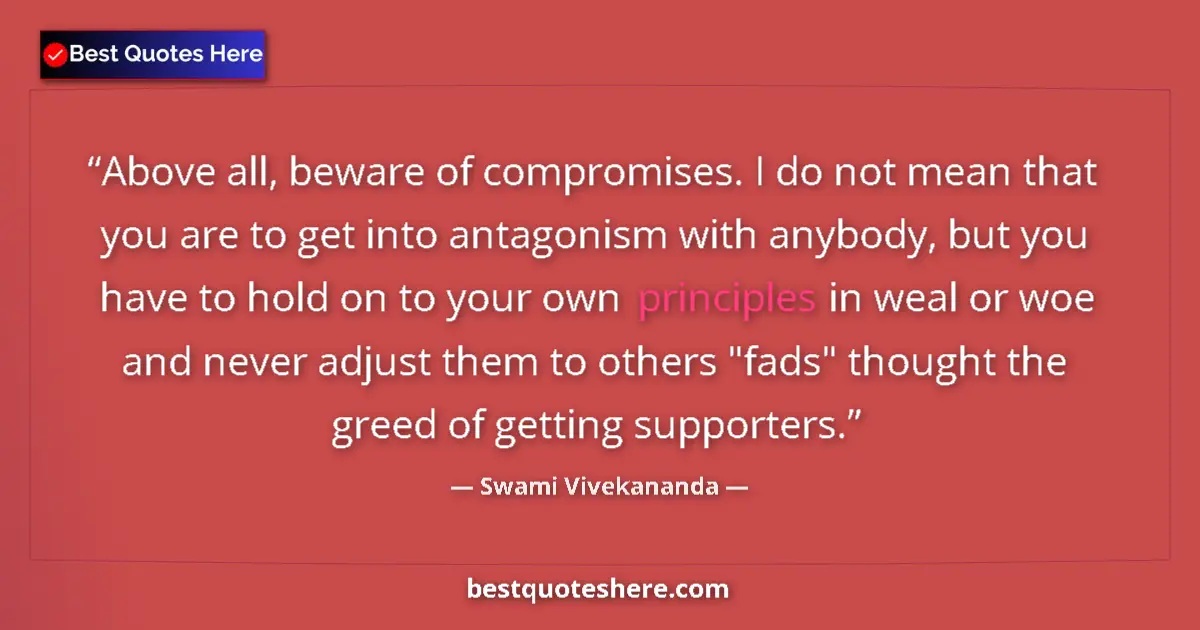 Best Quotes Here

“Above all, beware of compromises. I do not mean that you are to get into antagonism with anybody, but you have to hold on to your own principles in weal or woe and never adjust them to others "fads" thought the greed of getting supporters.”

— Swami Vivekananda —

bestquoteshere.com